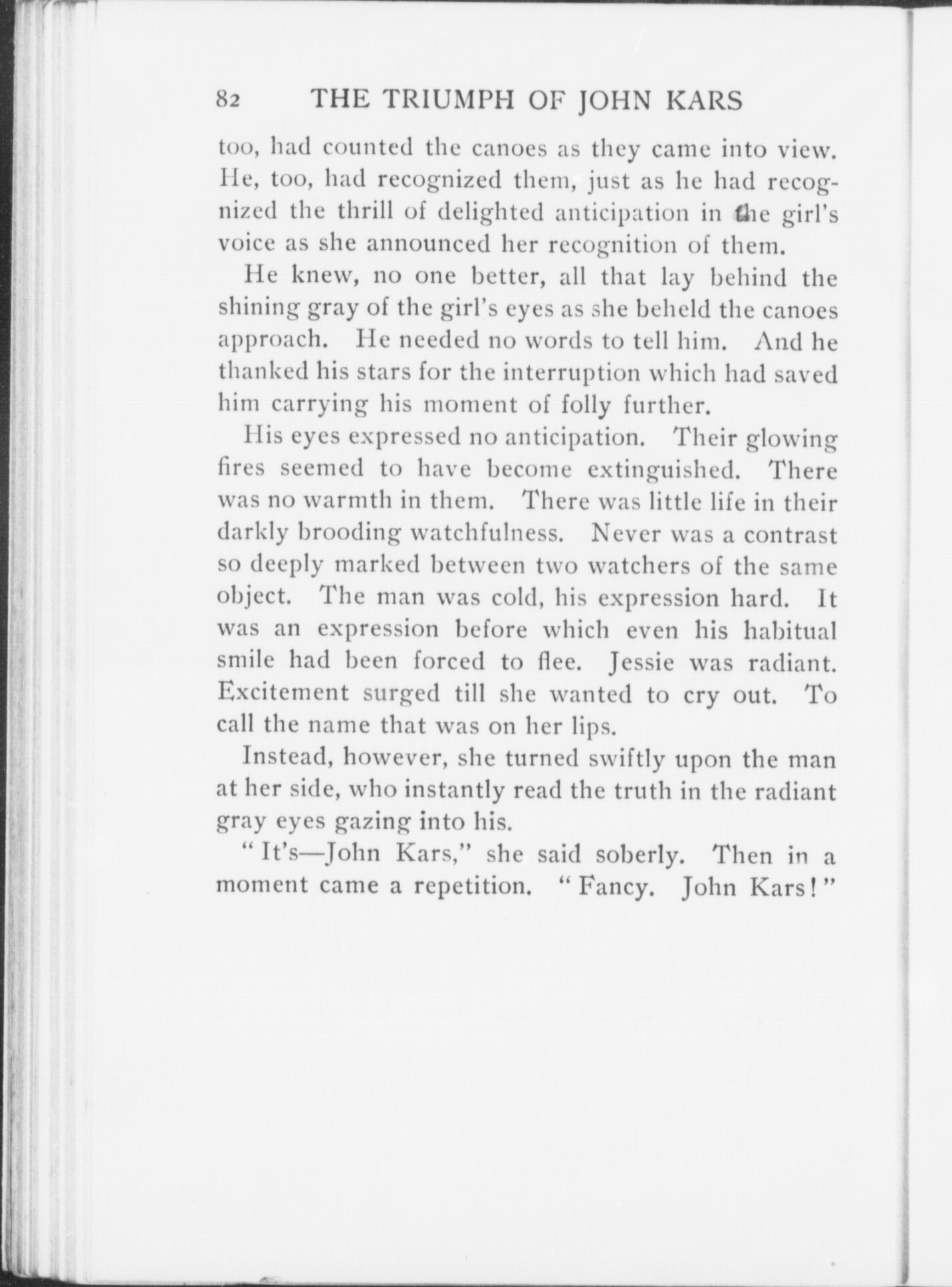 82 THE TRIUMPH OF JOHN KARS

too, had counted the canoes as they came into view. He, too, had recognized them, just as he had recognized the thrill of delighted anticipation in the girl's voice as she announced her recognition of them.

He knew, no one better, all that lay behind the shining gray of the girl's eyes as she beheld the canoes approach. He needed no words to tell him. And he thanked his stars for the interruption which had saved him carrying his moment of folly further.

His eyes expressed no anticipation. Their glowing fires seemed to have become extinguished. There was no warmth in them. There was little life in their darkly brooding watchfulness. Never was a contrast so deeply marked between two watchers of the same object. The man was cold, his expression hard. It was an expression before which even his habitual smile had been forced to flee. Jessie was radiant. Excitement surged till she wanted to cry out. To call the name that was on her lips.

Instead, however, she turned swiftly upon the man at her side, who instantly read the truth in the radiant gray eyes gazing into his.

"It's—John Kars," she said soberly. Then in a moment came a repetition. "Fancy. John Kars!"